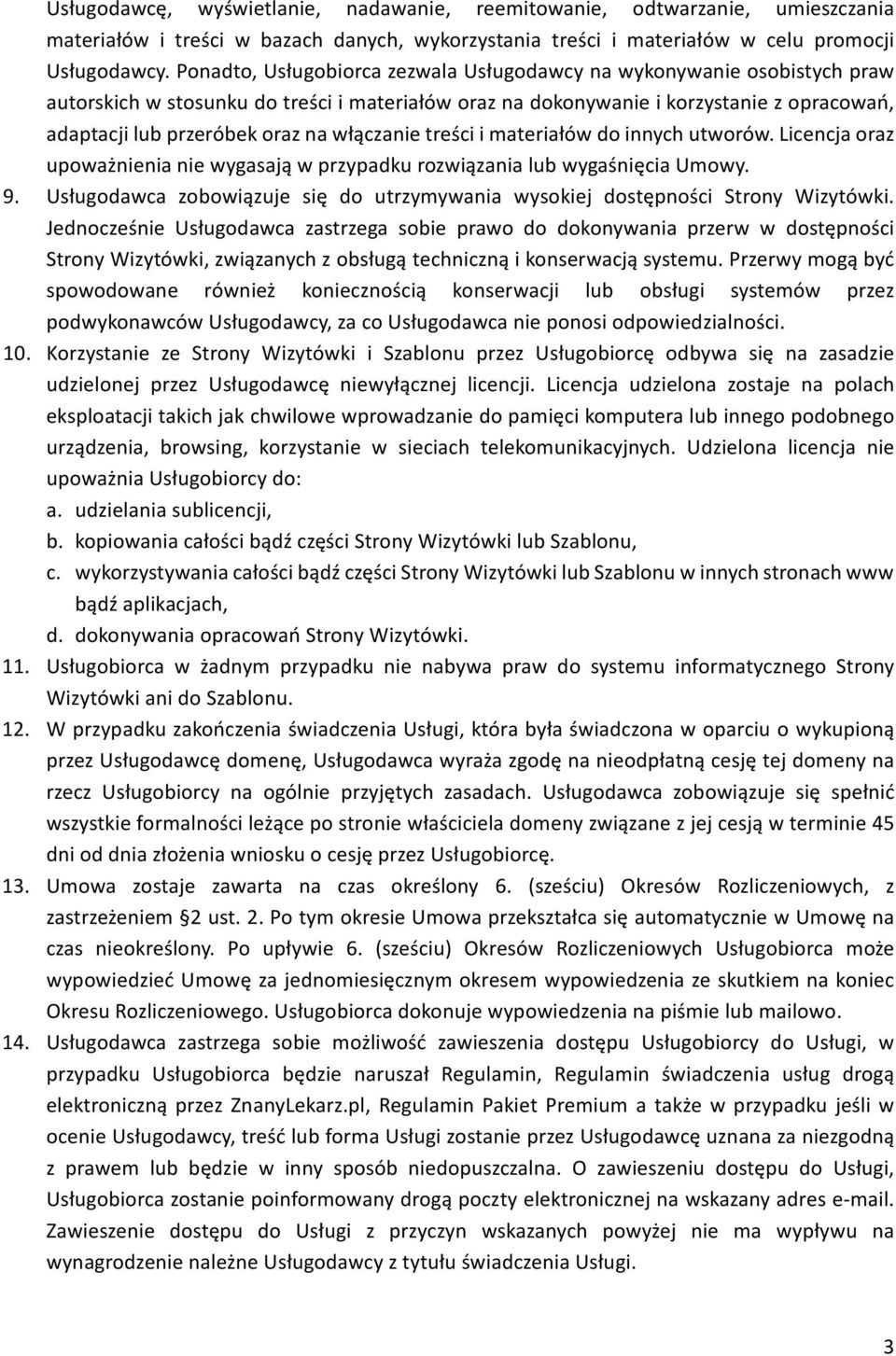 Usługodawcę, wyświetlanie, nadawanie, reemitowanie, odtwarzanie, umieszczania materiałów i treści w bazach danych, wykorzystania treści i materiałów w celu promocji Usługodawcy. Ponadto, Usługobiorca zezwala Usługodawcy na wykonywanie osobistych praw autorskich w stosunku do treści i materiałów oraz na dokonywanie i korzystanie z opracowań, adaptacji lub przeróbek oraz na włączanie treści i materiałów do innych utworów. Licencja oraz upoważnienia nie wygasają w przypadku rozwiązania lub wygaśnięcia Umowy.

9. Usługodawca zobowiązuje się do utrzymywania wysokiej dostępności Strony Wizytówki. Jednocześnie Usługodawca zastrzega sobie prawo do dokonywania przerw w dostępności Strony Wizytówki, związanych z obsługą techniczną i konserwacją systemu. Przerwy mogą być spowodowane również koniecznością konserwacji lub obsługi systemów przez podwykonawców Usługodawcy, za co Usługodawca nie ponosi odpowiedzialności.

10. Korzystanie ze Strony Wizytówki i Szablonu przez Usługobiorcę odbywa się na zasadzie udzielonej przez Usługodawcę niewyłącznej licencji. Licencja udzielona zostaje na polach eksploatacji takich jak chwilowe wprowadzanie do pamięci komputera lub innego podobnego urządzenia, browsing, korzystanie w sieciach telekomunikacyjnych. Udzielona licencja nie upoważnia Usługobiorcy do:
a. udzielania sublicencji,
b. kopiowania całości bądź części Strony Wizytówki lub Szablonu,
c. wykorzystywania całości bądź części Strony Wizytówki lub Szablonu w innych stronach www bądź aplikacjach,
d. dokonywania opracowań Strony Wizytówki.

11. Usługobiorca w żadnym przypadku nie nabywa praw do systemu informatycznego Strony Wizytówki ani do Szablonu.

12. W przypadku zakończenia świadczenia Usługi, która była świadczona w oparciu o wykupioną przez Usługodawcę domenę, Usługodawca wyraża zgodę na nieodpłatną cesję tej domeny na rzecz Usługobiorcy na ogólnie przyjętych zasadach. Usługodawca zobowiązuje się spełnić wszystkie formalności leżące po stronie właściciela domeny związane z jej cesją w terminie 45 dni od dnia złożenia wniosku o cesję przez Usługobiorcę.

13. Umowa zostaje zawarta na czas określony 6. (sześciu) Okresów Rozliczeniowych, z zastrzeżeniem §2 ust. 2. Po tym okresie Umowa przekształca się automatycznie w Umowę na czas nieokreślony. Po upływie 6. (sześciu) Okresów Rozliczeniowych Usługobiorca może wypowiedzieć Umowę za jednomiesięcznym okresem wypowiedzenia ze skutkiem na koniec Okresu Rozliczeniowego. Usługobiorca dokonuje wypowiedzenia na piśmie lub mailowo.

14. Usługodawca zastrzega sobie możliwość zawieszenia dostępu Usługobiorcy do Usługi, w przypadku Usługobiorca będzie naruszał Regulamin, Regulamin świadczenia usług drogą elektroniczną przez ZnanyLekarz.pl, Regulamin Pakiet Premium a także w przypadku jeśli w ocenie Usługodawcy, treść lub forma Usługi zostanie przez Usługodawcę uznana za niezgodną z prawem lub będzie w inny sposób niedopuszczalna. O zawieszeniu dostępu do Usługi, Usługobiorca zostanie poinformowany drogą poczty elektronicznej na wskazany adres e-mail. Zawieszenie dostępu do Usługi z przyczyn wskazanych powyżej nie ma wypływu na wynagrodzenie należne Usługodawcy z tytułu świadczenia Usługi.

3